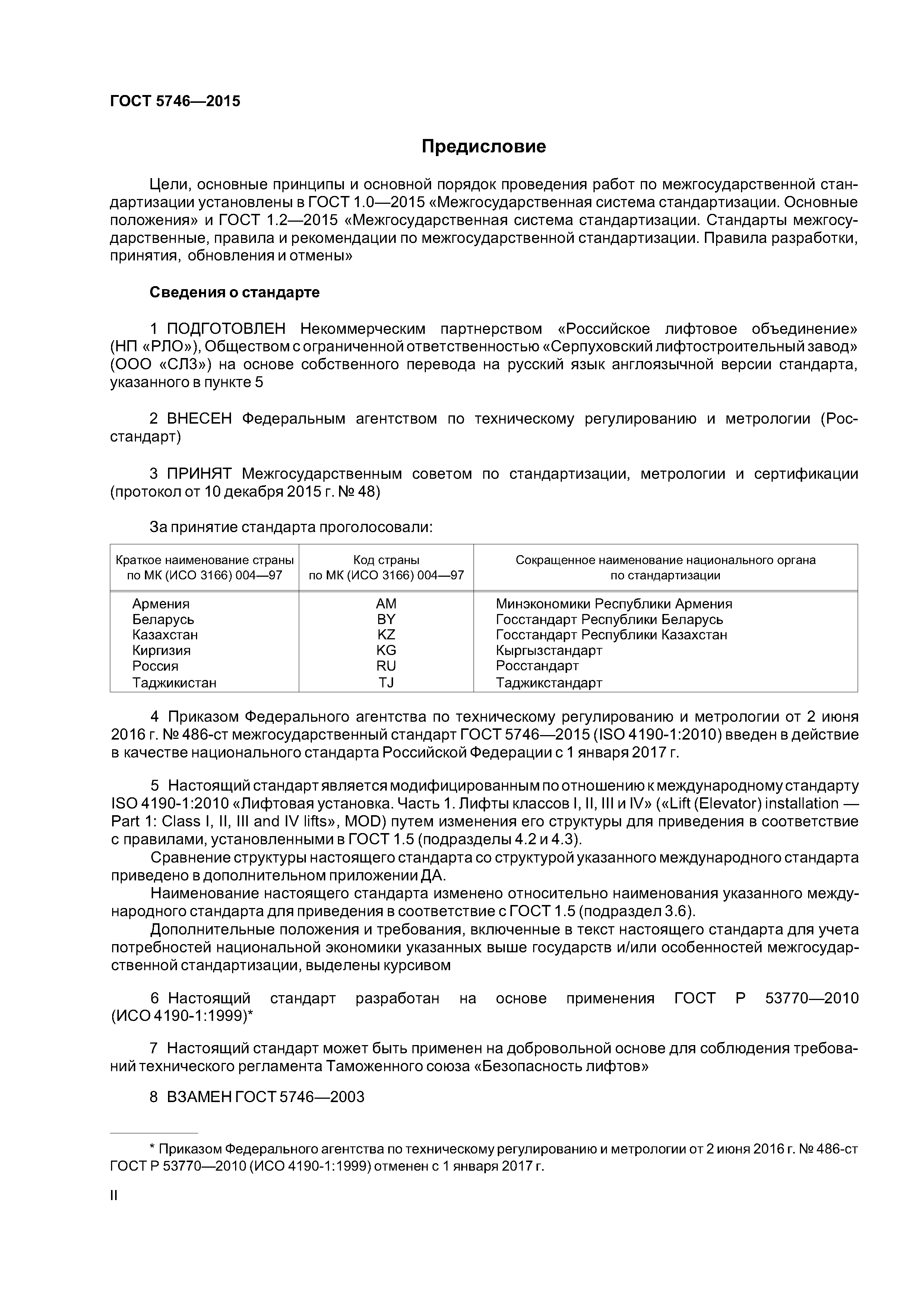 ГОСТ 5746—2015

Предисловие

Цели, основные принципы и основной порядок проведения работ по межгосударственной стандартизации установлены в ГОСТ 1.0—2015 «Межгосударственная система стандартизации. Основные положения» и ГОСТ 1.2—2015 «Межгосударственная система стандартизации. Стандарты межгосударственные, правила и рекомендации по межгосударственной стандартизации. Правила разработки, принятия, обновления и отмены»

Сведения о стандарте

1 ПОДГОТОВЛЕН Некоммерческим партнерством «Российское лифтовое объединение» (НП «РЛО»), Обществом с ограниченной ответственностью «Серпуховский лифтостроительный завод» (ООО «СЛЗ») на основе собственного перевода на русский язык англоязычной версии стандарта, указанного в пункте 5

2 ВНЕСЕН Федеральным агентством по техническому регулированию и метрологии (Росстандарт)

3 ПРИНЯТ Межгосударственным советом по стандартизации, метрологии и сертификации (протокол от 10 декабря 2015 г. № 48)

За принятие стандарта проголосовали:

| Краткое наименование страны по МК (ИСО 3166) 004—97 | Код страны по МК (ИСО 3166) 004—97 | Сокращенное наименование национального органа по стандартизации |
|---|---|---|
| Армения | AM | Минэкономики Республики Армения |
| Беларусь | BY | Госстандарт Республики Беларусь |
| Казахстан | KZ | Госстандарт Республики Казахстан |
| Киргизия | KG | Кыргызстандарт |
| Россия | RU | Росстандарт |
| Таджикистан | TJ | Таджикстандарт |

4 Приказом Федерального агентства по техническому регулированию и метрологии от 2 июня 2016 г. № 486-ст межгосударственный стандарт ГОСТ 5746—2015 (ISO 4190-1:2010) введен в действие в качестве национального стандарта Российской Федерации с 1 января 2017 г.

5 Настоящий стандарт является модифицированным по отношению к международному стандарту ISO 4190-1:2010 «Лифтовая установка. Часть 1. Лифты классов I, II, III и IV» («Lift (Elevator) installation — Part 1: Class I, II, III and IV lifts», MOD) путем изменения его структуры для приведения в соответствие с правилами, установленными в ГОСТ 1.5 (подразделы 4.2 и 4.3).
Сравнение структуры настоящего стандарта со структурой указанного международного стандарта приведено в дополнительном приложении ДА.
Наименование настоящего стандарта изменено относительно наименования указанного международного стандарта для приведения в соответствие с ГОСТ 1.5 (подраздел 3.6).
Дополнительные положения и требования, включенные в текст настоящего стандарта для учета потребностей национальной экономики указанных выше государств и/или особенностей межгосударственной стандартизации, выделены курсивом

6 Настоящий стандарт разработан на основе применения ГОСТ Р 53770—2010 (ИСО 4190-1:1999)*

7 Настоящий стандарт может быть применен на добровольной основе для соблюдения требований технического регламента Таможенного союза «Безопасность лифтов»

8 ВЗАМЕН ГОСТ 5746—2003

* Приказом Федерального агентства по техническому регулированию и метрологии от 2 июня 2016 г. № 486-ст ГОСТ Р 53770—2010 (ИСО 4190-1:1999) отменен с 1 января 2017 г.

II